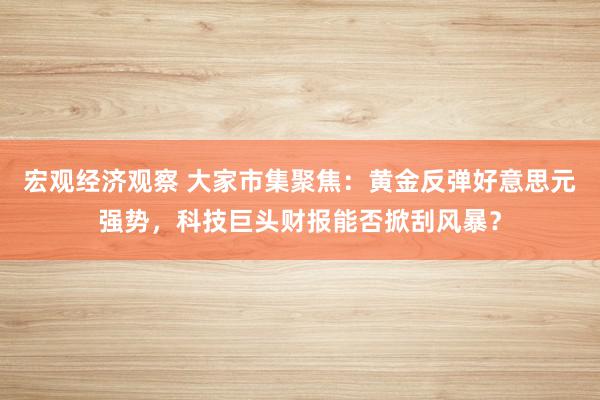 宏观经济观察 大家市集聚焦：黄金反弹好意思元强势，科技巨头财报能否掀刮风暴？